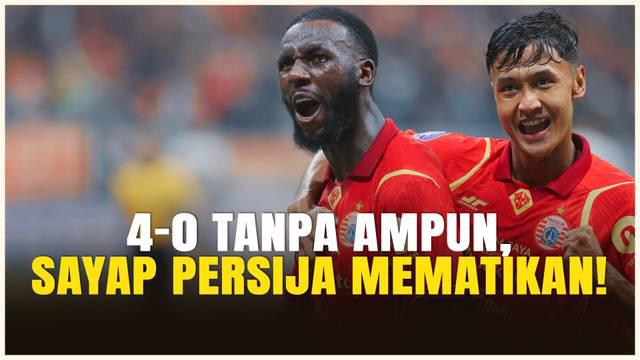 4-0 TANPA AMPUN,
SAYAP PERSIJA MEMATIKAN!